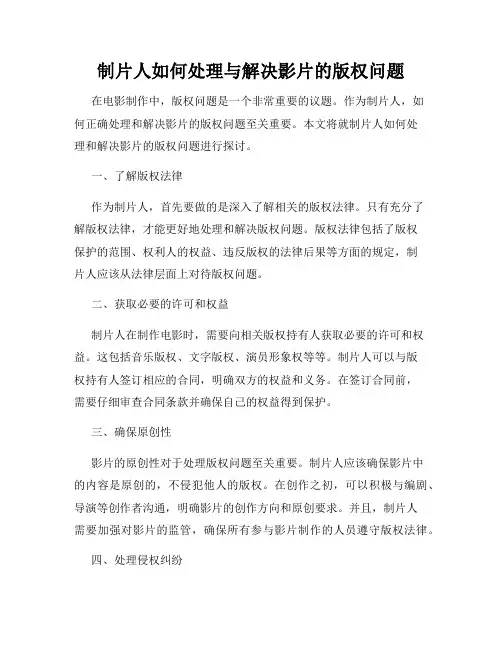 制片人如何处理与解决影片的版权问题

在电影制作中，版权问题是一个非常重要的议题。作为制片人，如何正确处理和解决影片的版权问题至关重要。本文将就制片人如何处理和解决影片的版权问题进行探讨。

一、了解版权法律

作为制片人，首先要做的是深入了解相关的版权法律。只有充分了解版权法律，才能更好地处理和解决版权问题。版权法律包括了版权保护的范围、权利人的权益、违反版权的法律后果等方面的规定，制片人应该从法律层面上对待版权问题。

二、获取必要的许可和权益

制片人在制作电影时，需要向相关版权持有人获取必要的许可和权益。这包括音乐版权、文字版权、演员形象权等等。制片人可以与版权持有人签订相应的合同，明确双方的权益和义务。在签订合同前，需要仔细审查合同条款并确保自己的权益得到保护。

三、确保原创性

影片的原创性对于处理版权问题至关重要。制片人应该确保影片中的内容是原创的，不侵犯他人的版权。在创作之初，可以积极与编剧、导演等创作者沟通，明确影片的创作方向和原创要求。并且，制片人需要加强对影片的监管，确保所有参与影片制作的人员遵守版权法律。

四、处理侵权纠纷